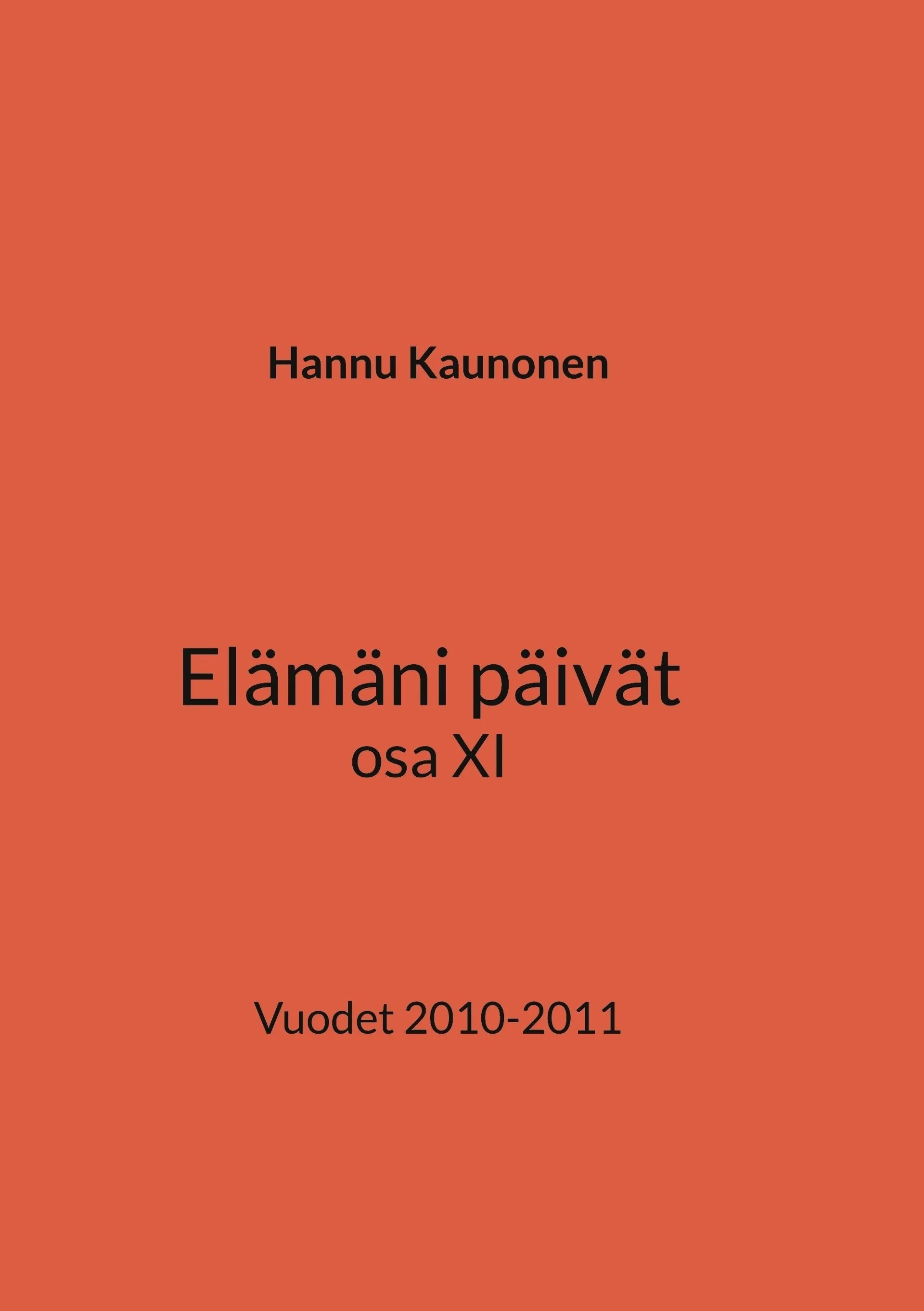 Hannu Kaunonen

Elämäni päivät
osa XI

Vuodet 2010-2011